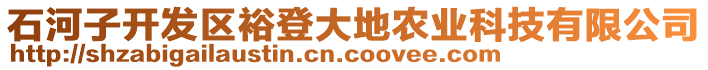 石河子开发区裕登大地农业科技有限公司
http://shzabigailaustin.cn.coovee.com